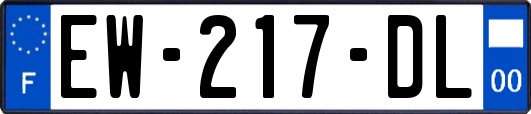 F
EW-217-DL
00